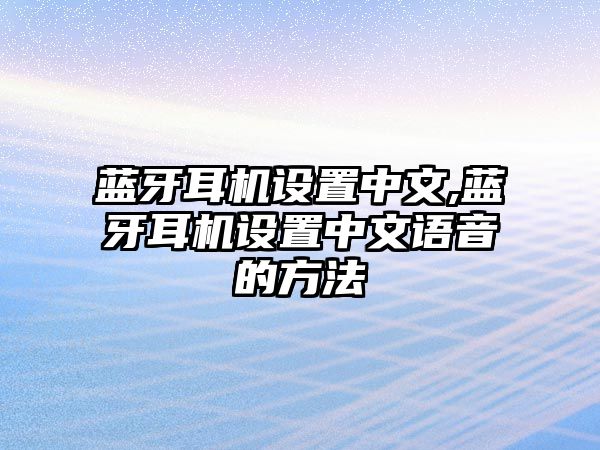 蓝牙耳机设置中文,蓝牙耳机设置中文语音的方法